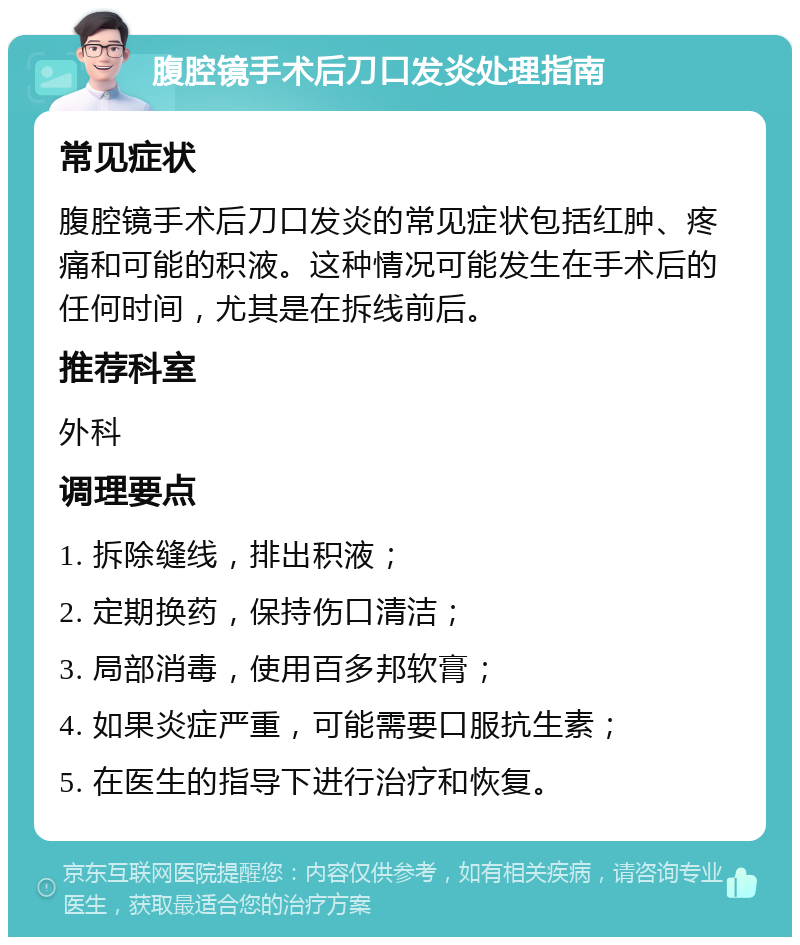 腹腔镜手术后刀口发炎处理指南

常见症状

腹腔镜手术后刀口发炎的常见症状包括红肿、疼痛和可能的积液。这种情况可能发生在手术后的任何时间，尤其是在拆线前后。

推荐科室

外科

调理要点

1. 拆除缝线，排出积液；

2. 定期换药，保持伤口清洁；

3. 局部消毒，使用百多邦软膏；

4. 如果炎症严重，可能需要口服抗生素；

5. 在医生的指导下进行治疗和恢复。

京东互联网医院提醒您：内容仅供参考，如有相关疾病，请咨询专业医生，获取最适合您的治疗方案